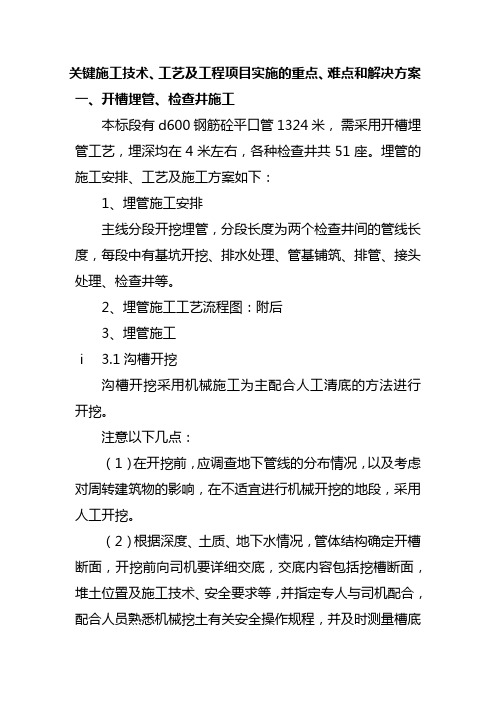 关键施工技术、工艺及工程项目实施的重点、难点和解决方案

一、开槽埋管、检查井施工

本标段有 d600 钢筋砼平口管 1324 米，需采用开槽埋管工艺，埋深均在 4 米左右，各种检查井共 51 座。埋管的施工安排、工艺及施工方案如下：

1、埋管施工安排

主线分段开挖埋管，分段长度为两个检查井间的管线长度，每段中有基坑开挖、排水处理、管基铺筑、排管、接头处理、检查井等。

2、埋管施工工艺流程图：附后

3、埋管施工

i 3.1 沟槽开挖

沟槽开挖采用机械施工为主配合人工清底的方法进行开挖。

注意以下几点：

（1）在开挖前，应调查地下管线的分布情况，以及考虑对周转建筑物的影响，在不适宜进行机械开挖的地段，采用人工开挖。

（2）根据深度、土质、地下水情况，管体结构确定开槽断面，开挖前向司机要详细交底，交底内容包括挖槽断面，堆土位置及施工技术、安全要求等，并指定专人与司机配合，配合人员熟悉机械挖土有关安全操作规程，并及时测量槽底